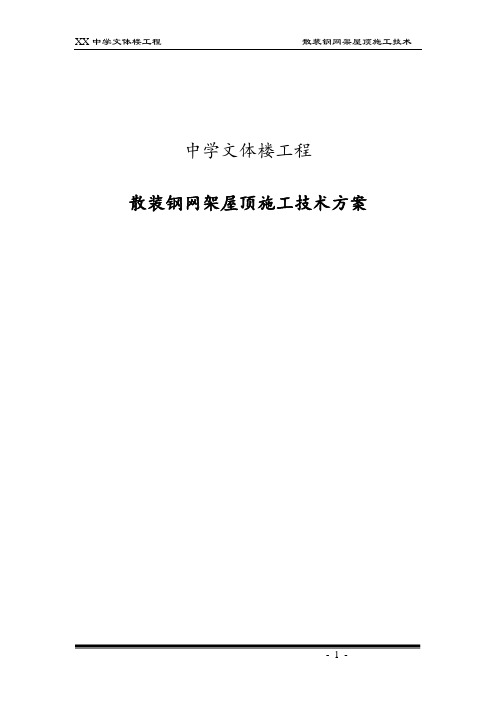 XX 中学文体楼工程

散装钢网架屋顶施工技术

中学文体楼工程

散装钢网架屋顶施工技术方案

- 1 -